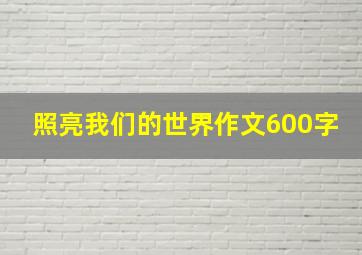 照亮我们的世界作文600字